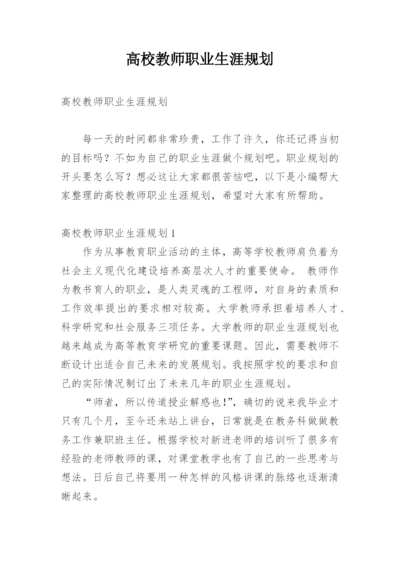 高校教师职业生涯规划

高校教师职业生涯规划

每一天的时间都非常珍贵，工作了许久，你还记得当初的目标吗？不如为自己的职业生涯做个规划吧。职业规划的开头要怎么写？想必这让大家都很苦恼吧，以下是小编帮大家整理的高校教师职业生涯规划，希望对大家有所帮助。

高校教师职业生涯规划1

作为从事教育职业活动的主体，高等学校教师肩负着为社会主义现代化建设培养高层次人才的重要使命。 教师作为教书育人的职业，是人类灵魂的工程师，对自身的素质和工作效率提出的要求相对较高。大学教师承担着培养人才、科学研究和社会服务三项任务。大学教师的职业生涯规划也越来越成为高等教育学研究的重要课题。因此，需要教师不断设计出适合自己未来的发展规划。我按照学校的要求和自己的实际情况制订出了未来几年的职业生涯规划。

“师者，所以传道授业解惑也!”，确切的说来我毕业才只有几个月，至今还未站上讲台，日常就是在教务科做做教务工作兼职班主任。根据学校对新进老师的培训听了很多有经验的老师教师的课，对课堂教学也有了自己的一些思考与想法。日后自己将要用一种怎样的风格讲课的脉络也逐渐清晰起来。